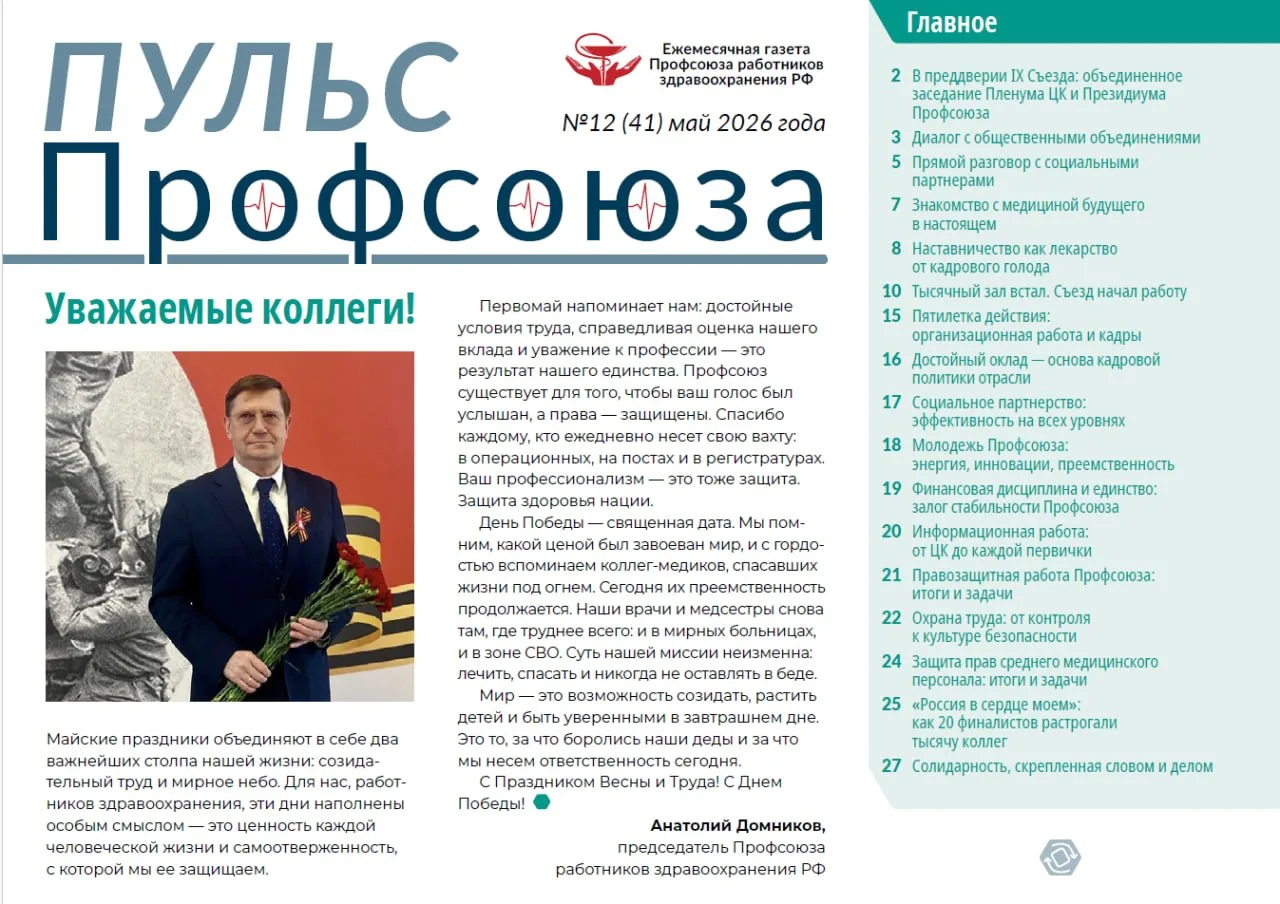 ПУЛЬС Профсоюза

Ежемесячная газета Профсоюза работников здравоохранения РФ

№12 (41) май 2026 года

Уважаемые коллеги!

Майские праздники объединяют в себе два важнейших столпа нашей жизни: созидательный труд и мирное небо. Для нас, работников здравоохранения, эти дни наполнены особым смыслом — это ценность каждой человеческой жизни и самоотверженность, с которой мы ее защищаем.

Первомай напоминает нам: достойные условия труда, справедливая оценка нашего вклада и уважение к профессии — это результат нашего единства. Профсоюз существует для того, чтобы ваш голос был услышан, а права — защищены. Спасибо каждому, кто ежедневно несет свою вахту: в операционных, на постах и в регистратурах. Ваш профессионализм — это тоже защита. Защита здоровья нации.

День Победы — священная дата. Мы помним, какой ценой был завоеван мир, и с гордостью вспоминаем коллег-медиков, спасавших жизни под огнем. Сегодня их преемственность продолжается. Наши врачи и медсестры снова там, где труднее всего: и в мирных больницах, и в зоне СВО. Суть нашей миссии неизменна: лечить, спасать и никогда не оставлять в беде.

Мир — это возможность созидать, растить детей и быть уверенными в завтрашнем дне. Это то, за что боролись наши деды и за что мы несем ответственность сегодня.

С Праздником Весны и Труда! С Днем Победы!

Анатолий Домников,
председатель Профсоюза работников здравоохранения РФ

Главное

2 В преддверии IX Съезда: объединенное заседание Пленума ЦК и Президиума Профсоюза
3 Диалог с общественными объединениями
5 Прямой разговор с социальными партнерами
7 Знакомство с медициной будущего в настоящем
8 Наставничество как лекарство от кадрового голода
10 Тысячный зал встал. Съезд начал работу
15 Пятилетка действия: организационная работа и кадры
16 Достойный оклад — основа кадровой политики отрасли
17 Социальное партнерство: эффективность на всех уровнях
18 Молодежь Профсоюза: энергия, инновации, преемственность
19 Финансовая дисциплина и единство: залог стабильности Профсоюза
20 Информационная работа: от ЦК до каждой первички
21 Правозащитная работа Профсоюза: итоги и задачи
22 Охрана труда: от контроля к культуре безопасности
24 Защита прав среднего медицинского персонала: итоги и задачи
25 «Россия в сердце моем»: как 20 финалистов растрогали тысячу коллег
27 Солидарность, скрепленная словом и делом